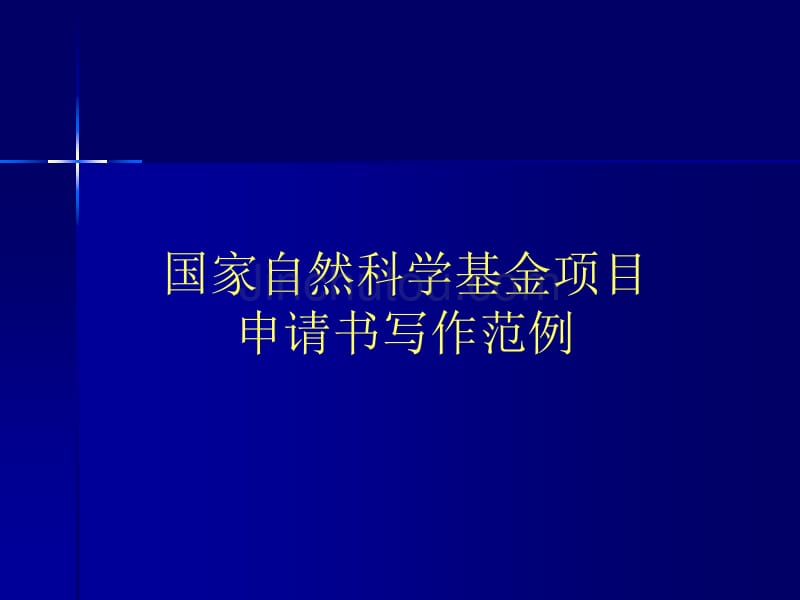 国家自然科学基金项目
申请书写作范例